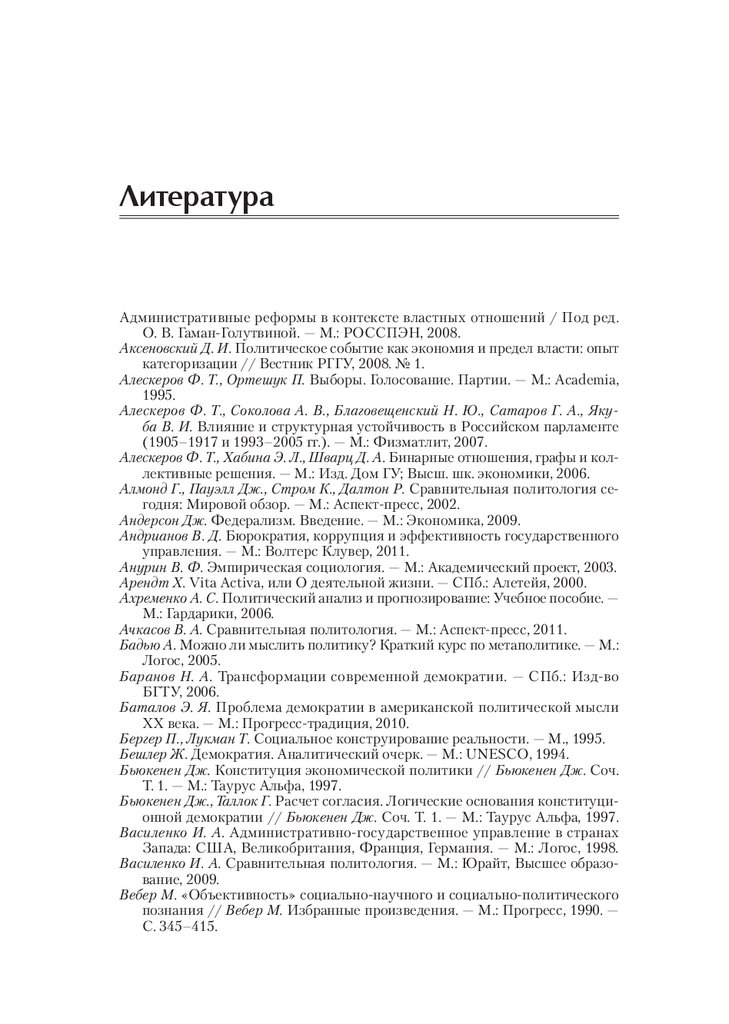 Литература

Административные реформы в контексте властных отношений / Под ред. О. В. Гаман-Голутвиной. — М.: РОССПЭН, 2008.
Аксеновский Д. И. Политическое событие как экономия и предел власти: опыт категоризации // Вестник РГГУ, 2008. № 1.
Алескеров Ф. Т., Ортешук П. Выборы. Голосование. Партии. — М.: Academia, 1995.
Алескеров Ф. Т., Соколова А. В., Благовещенский Н. Ю., Сатаров Г. А., Якуба В. И. Влияние и структурная устойчивость в Российском парламенте (1905–1917 и 1993–2005 гг.). — М.: Физматлит, 2007.
Алескеров Ф. Т., Хабина Э. Л., Шварц Д. А. Бинарные отношения, графы и коллективные решения. — М.: Изд. Дом ГУ; Высш. шк. экономики, 2006.
Алмонд Г., Пауэлл Дж., Стром К., Далтон Р. Сравнительная политология сегодня: Мировой обзор. — М.: Аспект-пресс, 2002.
Андерсон Дж. Федерализм. Введение. — М.: Экономика, 2009.
Андрианов В. Д. Бюрократия, коррупция и эффективность государственного управления. — М.: Волтерс Клувер, 2011.
Анурин В. Ф. Эмпирическая социология. — М.: Академический проект, 2003.
Арендт Х. Vita Activa, или О деятельной жизни. — СПб.: Алетейя, 2000.
Ахременко А. С. Политический анализ и прогнозирование: Учебное пособие. — М.: Гардарики, 2006.
Ачкасов В. А. Сравнительная политология. — М.: Аспект-пресс, 2011.
Бадью А. Можно ли мыслить политику? Краткий курс по метаполитике. — М.: Логос, 2005.
Баранов Н. А. Трансформации современной демократии. — СПб.: Изд-во БГТУ, 2006.
Баталов Э. Я. Проблема демократии в американской политической мысли XX века. — М.: Прогресс-традиция, 2010.
Бергер П., Лукман Т. Социальное конструирование реальности. — М., 1995.
Бешлер Ж. Демократия. Аналитический очерк. — М.: UNESCO, 1994.
Бьюкенен Дж. Конституция экономической политики // Бьюкенен Дж. Соч. Т. 1. — М.: Таурус Альфа, 1997.
Бьюкенен Дж., Таллок Г. Расчет согласия. Логические основания конституционной демократии // Бьюкенен Дж. Соч. Т. 1. — М.: Таурус Альфа, 1997.
Василенко И. А. Административно-государственное управление в странах Запада: США, Великобритания, Франция, Германия. — М.: Логос, 1998.
Василенко И. А. Сравнительная политология. — М.: Юрайт, Высшее образование, 2009.
Вебер М. «Объективность» социально-научного и социально-политического познания // Вебер М. Избранные произведения. — М.: Прогресс, 1990. — С. 345–415.